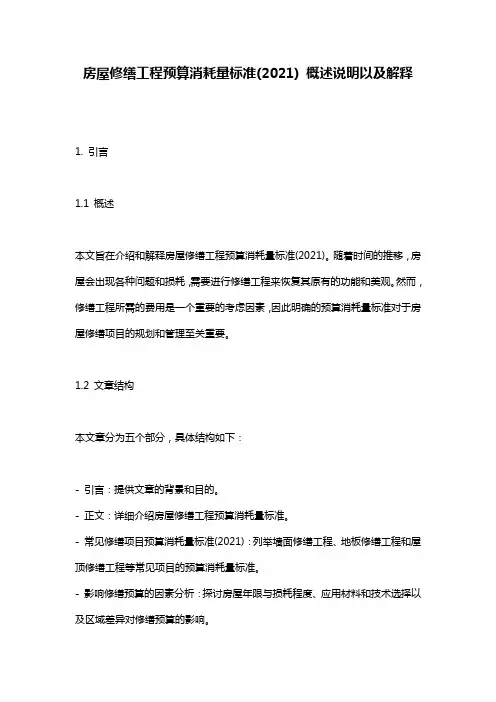 房屋修缮工程预算消耗量标准(2021) 概述说明以及解释

1. 引言

1.1 概述

本文旨在介绍和解释房屋修缮工程预算消耗量标准(2021)。随着时间的推移，房屋会出现各种问题和损耗，需要进行修缮工程来恢复其原有的功能和美观。然而，修缮工程所需的费用是一个重要的考虑因素，因此明确的预算消耗量标准对于房屋修缮项目的规划和管理至关重要。

1.2 文章结构

本文章分为五个部分，具体结构如下：

- 引言：提供文章的背景和目的。
- 正文：详细介绍房屋修缮工程预算消耗量标准。
- 常见修缮项目预算消耗量标准(2021)：列举墙面修缮工程、地板修缮工程和屋顶修缮工程等常见项目的预算消耗量标准。
- 影响修缮预算的因素分析：探讨房屋年限与损耗程度、应用材料和技术选择以及区域差异对修缮预算的影响。